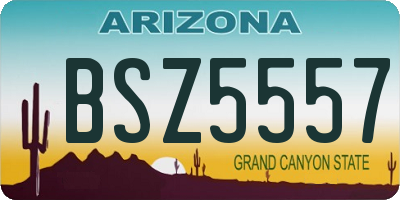 ARIZONA

BSZ5557

GRAND CANYON STATE